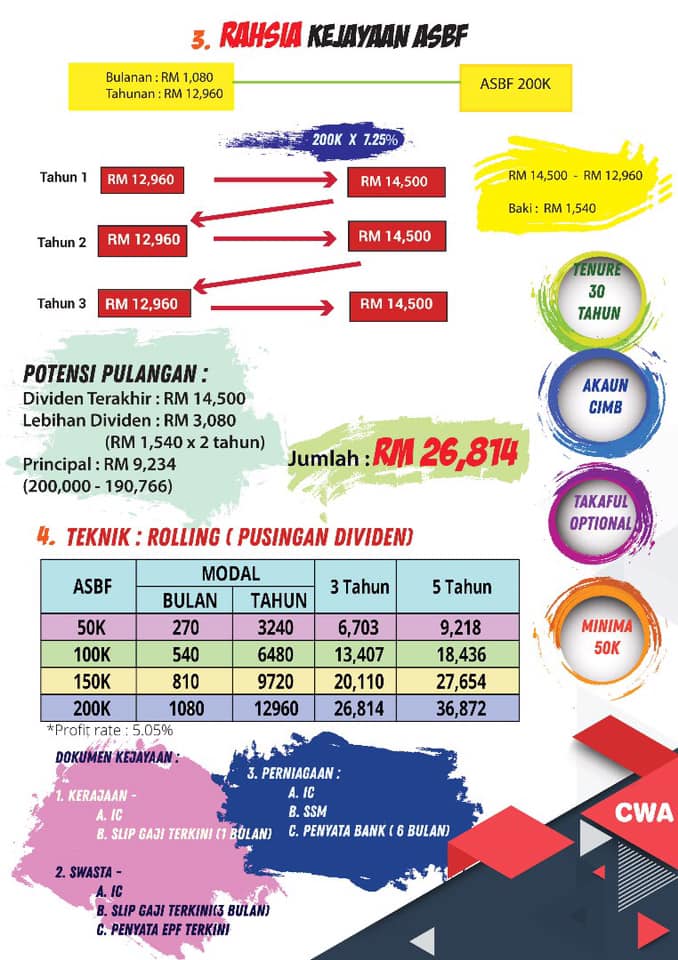 3. RAHSIA KEJAYAAN ASBF

Bulanan : RM 1,080
Tahunan : RM 12,960

ASBF 200K

200K X 7.25%

Tahun 1 RM 12,960 RM 14,500

Tahun 2 RM 12,960 RM 14,500

Tahun 3 RM 12,960 RM 14,500

RM 14,500 - RM 12,960

Baki : RM 1,540

TENURE 30 TAHUN

AKAUN CIMB

TAKAFUL OPTIONAL

MINIMA 50K

POTENSI PULANGAN :
Dividen Terakhir : RM 14,500
Lebihan Dividen : RM 3,080
(RM 1,540 x 2 tahun)
Principal : RM 9,234
(200,000 - 190,766)

Jumlah : RM 26,814

4. TEKNIK : ROLLING ( PUSINGAN DIVIDEN)

| ASBF | MODAL BULAN | MODAL TAHUN | 3 Tahun | 5 Tahun |
|---|---|---|---|---|
| 50K | 270 | 3240 | 6,703 | 9,218 |
| 100K | 540 | 6480 | 13,407 | 18,436 |
| 150K | 810 | 9720 | 20,110 | 27,654 |
| 200K | 1080 | 12960 | 26,814 | 36,872 |

*Profit rate : 5.05%

DOKUMEN KEJAYAAN :

1. KERAJAAN -
A. IC
B. SLIP GAJI TERKINI (1 BULAN)

2. SWASTA -
A. IC
B. SLIP GAJI TERKINI(3 BULAN)
C. PENYATA EPF TERKINI

3. PERNIAGAAN :
A. IC
B. SSM
C. PENYATA BANK ( 6 BULAN)

CWA